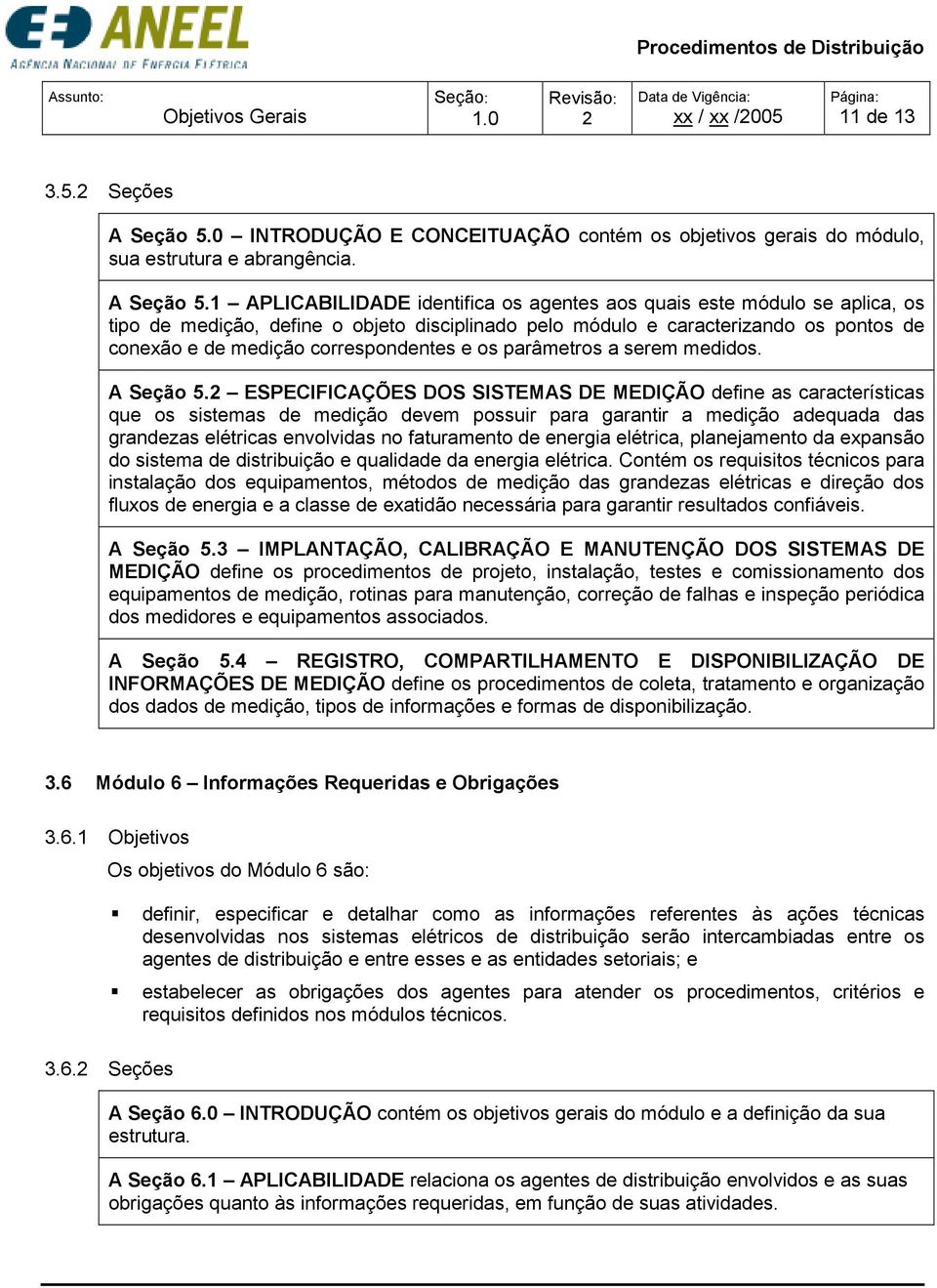 ANEEL
AGÊNCIA NACIONAL DE ENERGIA ELÉTRICA

Procedimentos de Distribuição

| Assunto: Objetivos Gerais | Seção: 1.0 | Revisão: 2 | Data de Vigência: xx / xx /2005 | Página: 11 de 13 |
|---|---|---|---|---|

3.5.2 Seções

A Seção 5.0 – INTRODUÇÃO E CONCEITUAÇÃO contém os objetivos gerais do módulo, sua estrutura e abrangência.

A Seção 5.1 – APLICABILIDADE identifica os agentes aos quais este módulo se aplica, os tipo de medição, define o objeto disciplinado pelo módulo e caracterizando os pontos de conexão e de medição correspondentes e os parâmetros a serem medidos.

A Seção 5.2 – ESPECIFICAÇÕES DOS SISTEMAS DE MEDIÇÃO define as características que os sistemas de medição devem possuir para garantir a medição adequada das grandezas elétricas envolvidas no faturamento de energia elétrica, planejamento da expansão do sistema de distribuição e qualidade da energia elétrica. Contém os requisitos técnicos para instalação dos equipamentos, métodos de medição das grandezas elétricas e direção dos fluxos de energia e a classe de exatidão necessária para garantir resultados confiáveis.

A Seção 5.3 – IMPLANTAÇÃO, CALIBRAÇÃO E MANUTENÇÃO DOS SISTEMAS DE MEDIÇÃO define os procedimentos de projeto, instalação, testes e comissionamento dos equipamentos de medição, rotinas para manutenção, correção de falhas e inspeção periódica dos medidores e equipamentos associados.

A Seção 5.4 – REGISTRO, COMPARTILHAMENTO E DISPONIBILIZAÇÃO DE INFORMAÇÕES DE MEDIÇÃO define os procedimentos de coleta, tratamento e organização dos dados de medição, tipos de informações e formas de disponibilização.

3.6 Módulo 6 – Informações Requeridas e Obrigações

3.6.1 Objetivos

Os objetivos do Módulo 6 são:

▪ definir, especificar e detalhar como as informações referentes às ações técnicas desenvolvidas nos sistemas elétricos de distribuição serão intercambiadas entre os agentes de distribuição e entre esses e as entidades setoriais; e

▪ estabelecer as obrigações dos agentes para atender os procedimentos, critérios e requisitos definidos nos módulos técnicos.

3.6.2 Seções

A Seção 6.0 – INTRODUÇÃO contém os objetivos gerais do módulo e a definição da sua estrutura.

A Seção 6.1 – APLICABILIDADE relaciona os agentes de distribuição envolvidos e as suas obrigações quanto às informações requeridas, em função de suas atividades.